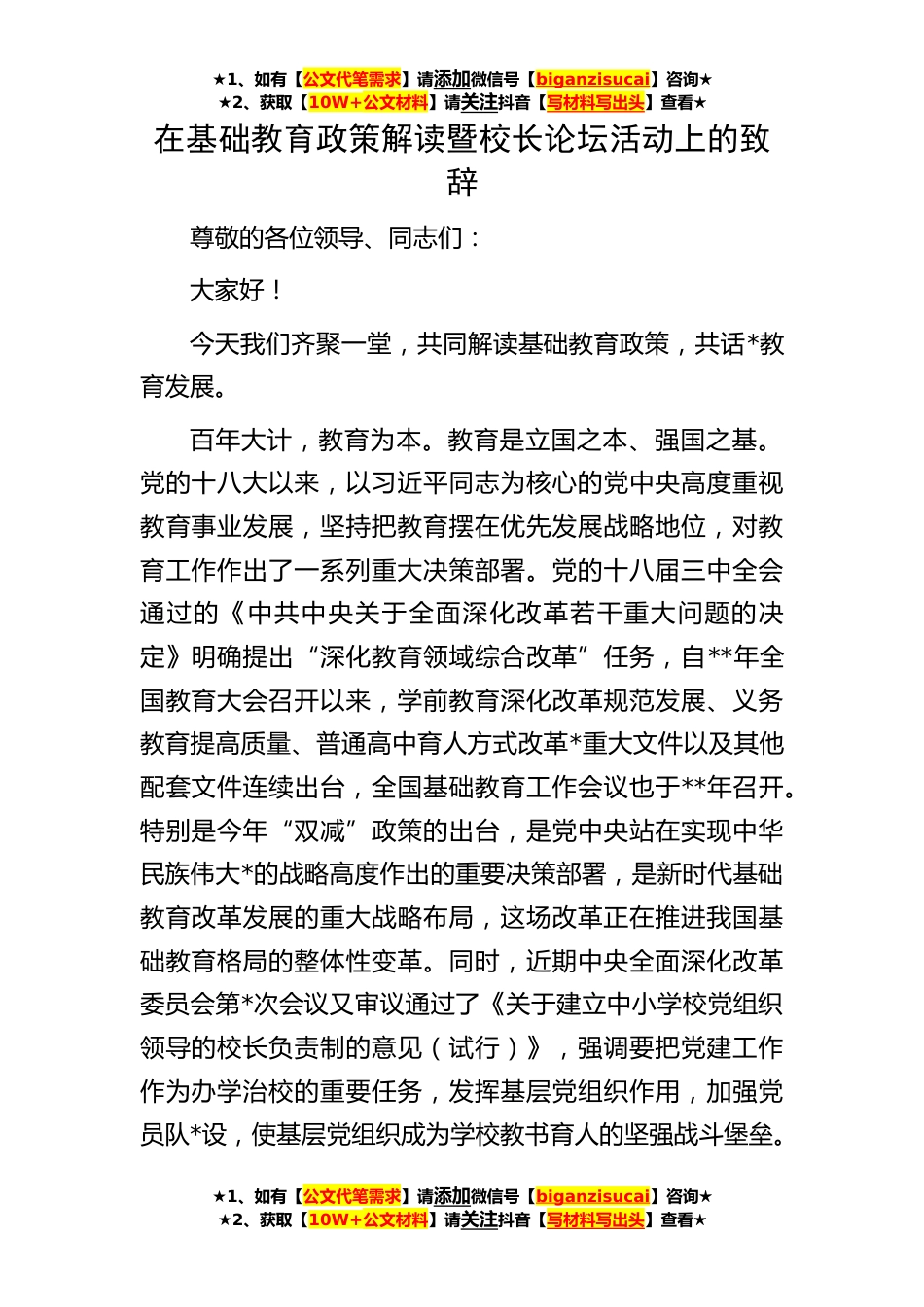 ★1、如有【公文代笔需求】请添加微信号【biganzisucai】咨询★
★2、获取【10W+公文材料】请关注抖音【写材料写出头】查看★

在基础教育政策解读暨校长论坛活动上的致辞

尊敬的各位领导、同志们：

大家好！

今天我们齐聚一堂，共同解读基础教育政策，共话*教育发展。

百年大计，教育为本。教育是立国之本、强国之基。党的十八大以来，以习近平同志为核心的党中央高度重视教育事业发展，坚持把教育摆在优先发展战略地位，对教育工作作出了一系列重大决策部署。党的十八届三中全会通过的《中共中央关于全面深化改革若干重大问题的决定》明确提出“深化教育领域综合改革”任务，自**年全国教育大会召开以来，学前教育深化改革规范发展、义务教育提高质量、普通高中育人方式改革*重大文件以及其他配套文件连续出台，全国基础教育工作会议也于**年召开。特别是今年“双减”政策的出台，是党中央站在实现中华民族伟大*的战略高度作出的重要决策部署，是新时代基础教育改革发展的重大战略布局，这场改革正在推进我国基础教育格局的整体性变革。同时，近期中央全面深化改革委员会第*次会议又审议通过了《关于建立中小学校党组织领导的校长负责制的意见（试行）》，强调要把党建工作作为办学治校的重要任务，发挥基层党组织作用，加强党员队*设，使基层党组织成为学校教书育人的坚强战斗堡垒。

★1、如有【公文代笔需求】请添加微信号【biganzisucai】咨询★
★2、获取【10W+公文材料】请关注抖音【写材料写出头】查看★